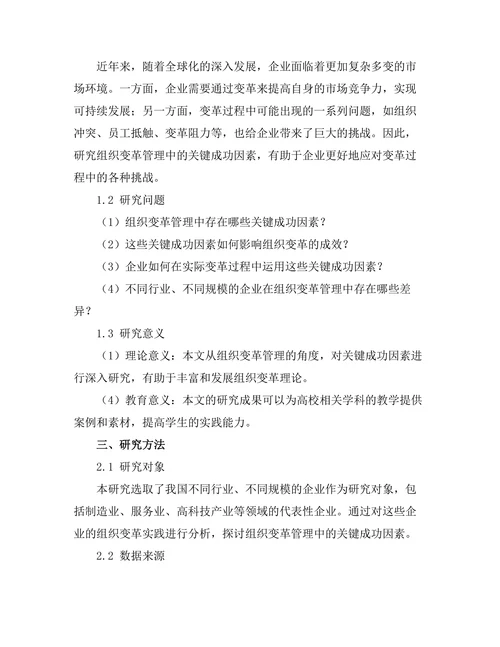 近年来，随着全球化的深入发展，企业面临着更加复杂多变的市场环境。一方面，企业需要通过变革来提高自身的市场竞争力，实现可持续发展；另一方面，变革过程中可能出现的一系列问题，如组织冲突、员工抵触、变革阻力等，也给企业带来了巨大的挑战。因此，研究组织变革管理中的关键成功因素，有助于企业更好地应对变革过程中的各种挑战。

1.2 研究问题

（1）组织变革管理中存在哪些关键成功因素？

（2）这些关键成功因素如何影响组织变革的成效？

（3）企业如何在实际变革过程中运用这些关键成功因素？

（4）不同行业、不同规模的企业在组织变革管理中存在哪些差异？

1.3 研究意义

（1）理论意义：本文从组织变革管理的角度，对关键成功因素进行深入研究，有助于丰富和发展组织变革理论。

（4）教育意义：本文的研究成果可以为高校相关学科的教学提供案例和素材，提高学生的实践能力。

三、研究方法

2.1 研究对象

本研究选取了我国不同行业、不同规模的企业作为研究对象，包括制造业、服务业、高科技产业等领域的代表性企业。通过对这些企业的组织变革实践进行分析，探讨组织变革管理中的关键成功因素。

2.2 数据来源